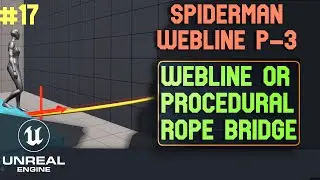 #17

SPIDERMAN
WEBLINE P-3

WEBLINE OR
PROCEDURAL
ROPE BRIDGE

UNREAL
ENGINE